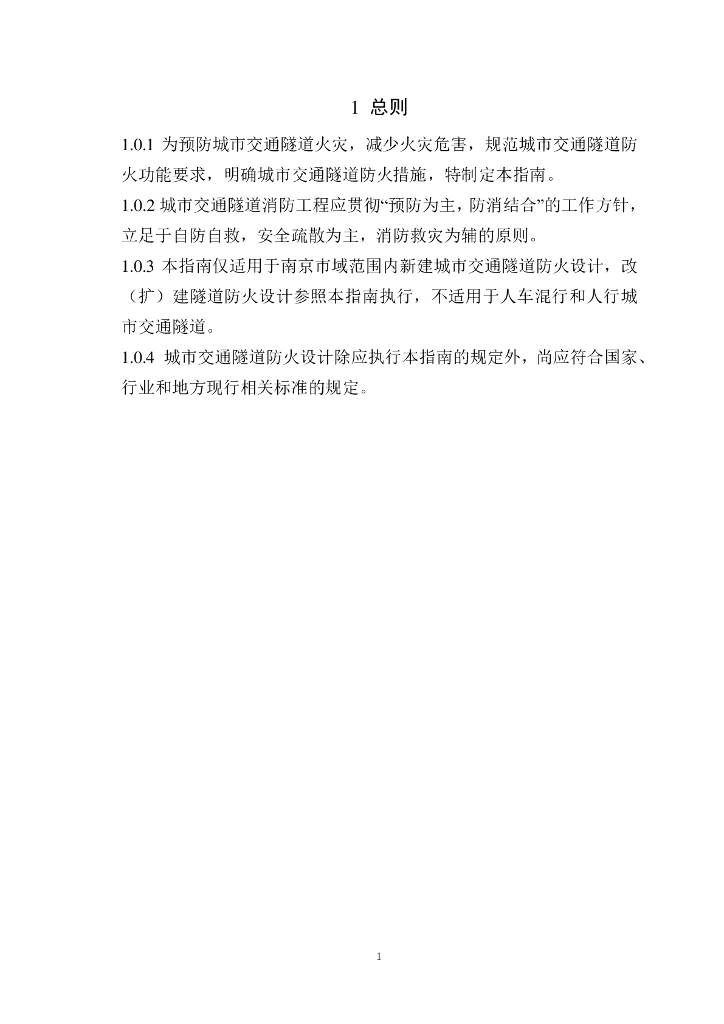 1 总则

1.0.1 为预防城市交通隧道火灾，减少火灾危害，规范城市交通隧道防火功能要求，明确城市交通隧道防火措施，特制定本指南。

1.0.2 城市交通隧道消防工程应贯彻“预防为主，防消结合”的工作方针，立足于自防自救，安全疏散为主，消防救灾为辅的原则。

1.0.3 本指南仅适用于南京市域范围内新建城市交通隧道防火设计，改（扩）建隧道防火设计参照本指南执行，不适用于人车混行和人行城市交通隧道。

1.0.4 城市交通隧道防火设计除应执行本指南的规定外，尚应符合国家、行业和地方现行相关标准的规定。

1